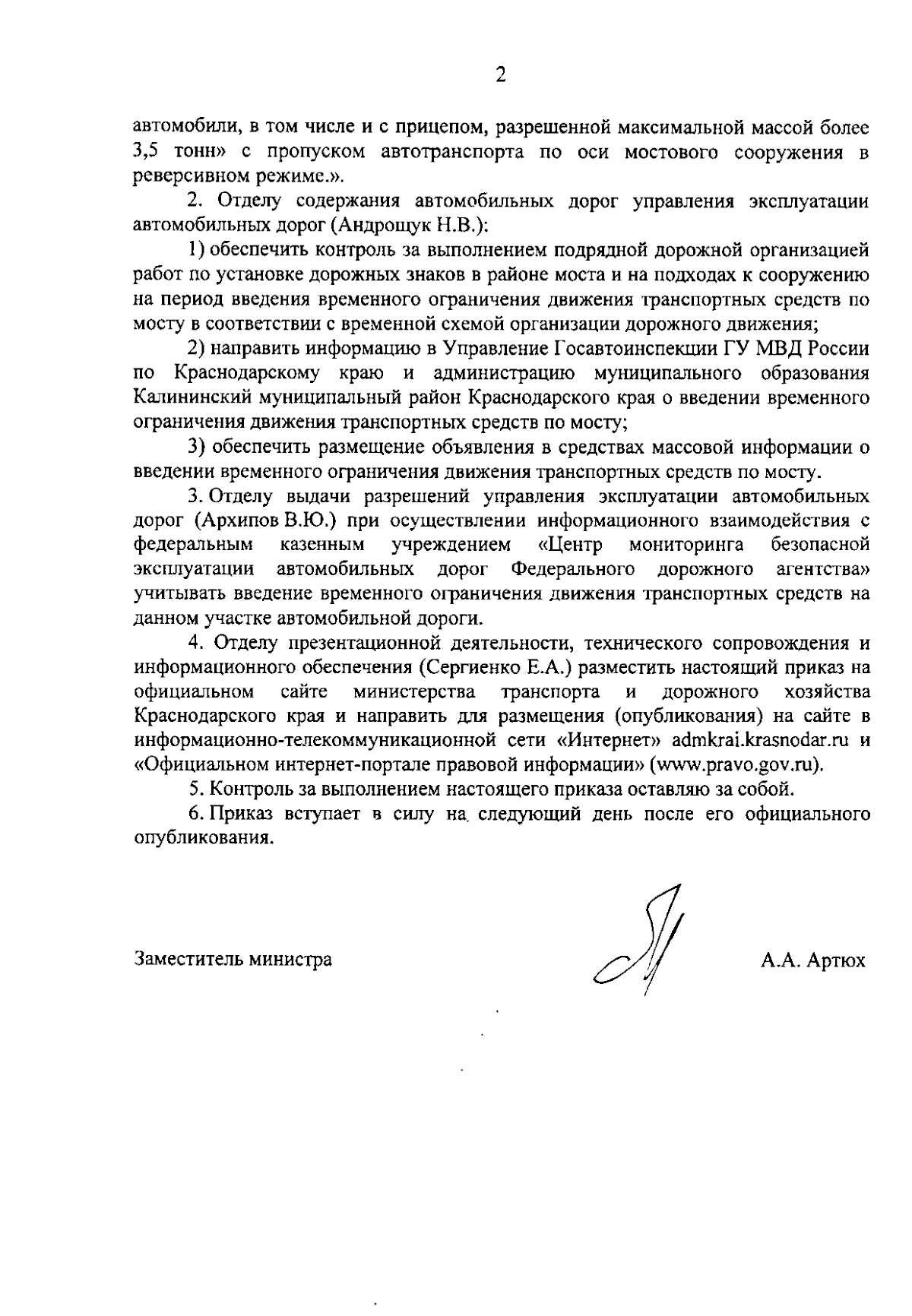 2

автомобили, в том числе и с прицепом, разрешенной максимальной массой более 3,5 тонн» с пропуском автотранспорта по оси мостового сооружения в реверсивном режиме.».

2. Отделу содержания автомобильных дорог управления эксплуатации автомобильных дорог (Андрощук Н.В.):

1) обеспечить контроль за выполнением подрядной дорожной организацией работ по установке дорожных знаков в районе моста и на подходах к сооружению на период введения временного ограничения движения транспортных средств по мосту в соответствии с временной схемой организации дорожного движения;

2) направить информацию в Управление Госавтоинспекции ГУ МВД России по Краснодарскому краю и администрацию муниципального образования Калининский муниципальный район Краснодарского края о введении временного ограничения движения транспортных средств по мосту;

3) обеспечить размещение объявления в средствах массовой информации о введении временного ограничения движения транспортных средств по мосту.

3. Отделу выдачи разрешений управления эксплуатации автомобильных дорог (Архипов В.Ю.) при осуществлении информационного взаимодействия с федеральным казенным учреждением «Центр мониторинга безопасной эксплуатации автомобильных дорог Федерального дорожного агентства» учитывать введение временного ограничения движения транспортных средств на данном участке автомобильной дороги.

4. Отделу презентационной деятельности, технического сопровождения и информационного обеспечения (Сергиенко Е.А.) разместить настоящий приказ на официальном сайте министерства транспорта и дорожного хозяйства Краснодарского края и направить для размещения (опубликования) на сайте в информационно-телекоммуникационной сети «Интернет» admkrai.krasnodar.ru и «Официальном интернет-портале правовой информации» (www.pravo.gov.ru).

5. Контроль за выполнением настоящего приказа оставляю за собой.

6. Приказ вступает в силу на следующий день после его официального опубликования.

Заместитель министра А.А. Артюх